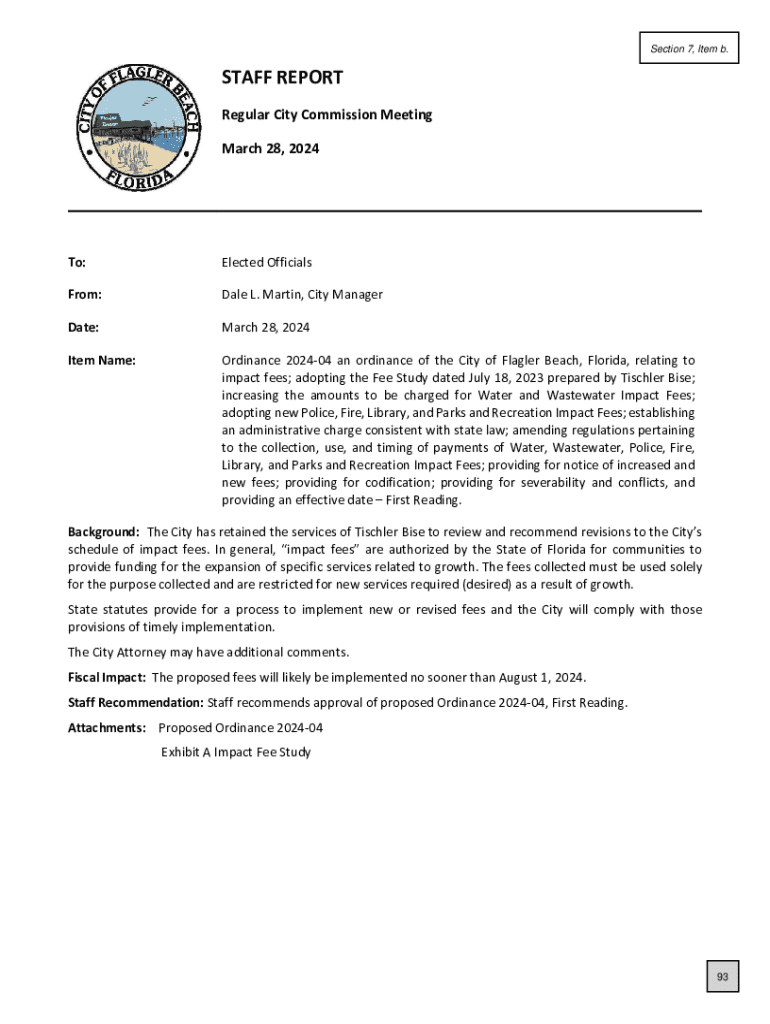 Section 7, Item b.

CITY OF FLAGLER BEACH
FLORIDA

STAFF REPORT

Regular City Commission Meeting

March 28, 2024

To: Elected Officials

From: Dale L. Martin, City Manager

Date: March 28, 2024

Item Name: Ordinance 2024-04 an ordinance of the City of Flagler Beach, Florida, relating to impact fees; adopting the Fee Study dated July 18, 2023 prepared by Tischler Bise; increasing the amounts to be charged for Water and Wastewater Impact Fees; adopting new Police, Fire, Library, and Parks and Recreation Impact Fees; establishing an administrative charge consistent with state law; amending regulations pertaining to the collection, use, and timing of payments of Water, Wastewater, Police, Fire, Library, and Parks and Recreation Impact Fees; providing for notice of increased and new fees; providing for codification; providing for severability and conflicts, and providing an effective date – First Reading.

Background: The City has retained the services of Tischler Bise to review and recommend revisions to the City's schedule of impact fees. In general, "impact fees" are authorized by the State of Florida for communities to provide funding for the expansion of specific services related to growth. The fees collected must be used solely for the purpose collected and are restricted for new services required (desired) as a result of growth.

State statutes provide for a process to implement new or revised fees and the City will comply with those provisions of timely implementation.

The City Attorney may have additional comments.

Fiscal Impact: The proposed fees will likely be implemented no sooner than August 1, 2024.

Staff Recommendation: Staff recommends approval of proposed Ordinance 2024-04, First Reading.

Attachments: Proposed Ordinance 2024-04
Exhibit A Impact Fee Study

93